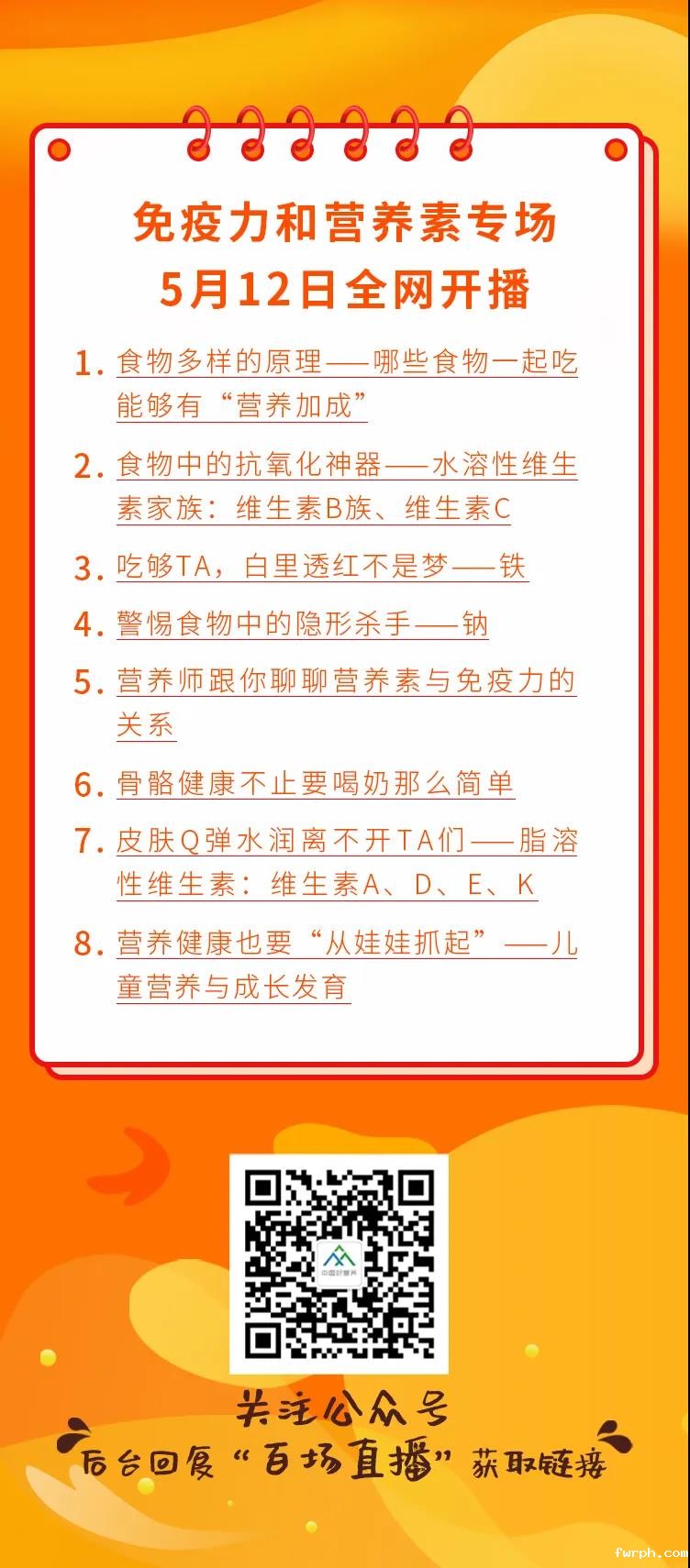 免疫力和营养素专场
5月12日全网开播

1.食物多样的原理——哪些食物一起吃能够有“营养加成”

2.食物中的抗氧化神器——水溶性维生素家族：维生素B族、维生素C

3.吃够TA，白里透红不是梦——铁

4.警惕食物中的隐形杀手——钠

5.营养师跟你聊聊营养素与免疫力的关系

6.骨骼健康不止要喝奶那么简单

7.皮肤Q弹水润离不开TA们——脂溶性维生素：维生素A、D、E、K

8.营养健康也要“从娃娃抓起”——儿童营养与成长发育

关注公众号
后台回复“百场直播”获取链接

fwrph.com